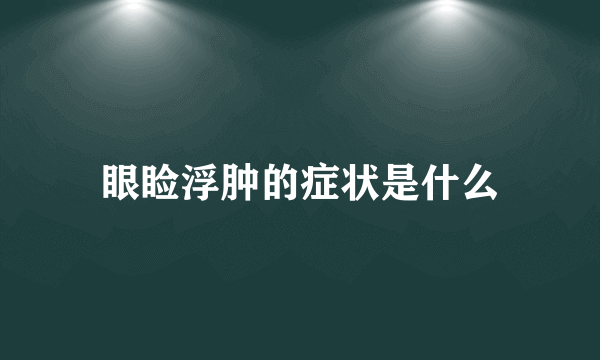 眼睑浮肿的症状是什么